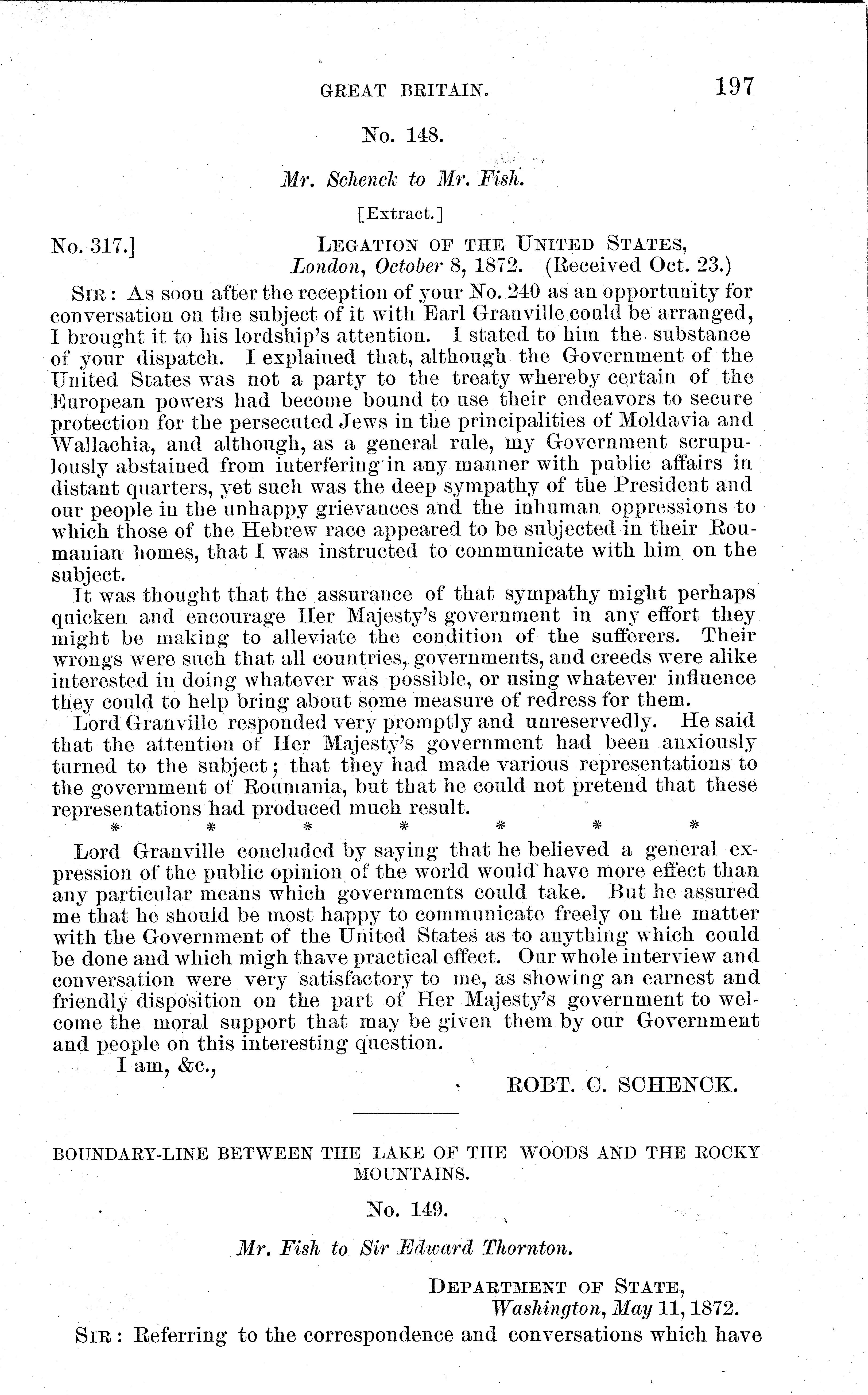 GREAT BRITAIN. 197

No. 148.

Mr. Schenck to Mr. Fish.

[Extract.]

No. 317.] LEGATION OF THE UNITED STATES,
London, October 8, 1872. (Received Oct. 23.)

SIR: As soon after the reception of your No. 240 as an opportunity for conversation on the subject of it with Earl Granville could be arranged, I brought it to his lordship's attention. I stated to him the substance of your dispatch. I explained that, although the Government of the United States was not a party to the treaty whereby certain of the European powers had become bound to use their endeavors to secure protection for the persecuted Jews in the principalities of Moldavia and Wallachia, and although, as a general rule, my Government scrupulously abstained from interfering in any manner with public affairs in distant quarters, yet such was the deep sympathy of the President and our people in the unhappy grievances and the inhuman oppressions to which those of the Hebrew race appeared to be subjected in their Roumanian homes, that I was instructed to communicate with him on the subject.

It was thought that the assurance of that sympathy might perhaps quicken and encourage Her Majesty's government in any effort they might be making to alleviate the condition of the sufferers. Their wrongs were such that all countries, governments, and creeds were alike interested in doing whatever was possible, or using whatever influence they could to help bring about some measure of redress for them.

Lord Granville responded very promptly and unreservedly. He said that the attention of Her Majesty's government had been anxiously turned to the subject; that they had made various representations to the government of Roumania, but that he could not pretend that these representations had produced much result.

* * * * * * *

Lord Granville concluded by saying that he believed a general expression of the public opinion of the world would have more effect than any particular means which governments could take. But he assured me that he should be most happy to communicate freely on the matter with the Government of the United States as to anything which could be done and which migh thave practical effect. Our whole interview and conversation were very satisfactory to me, as showing an earnest and friendly disposition on the part of Her Majesty's government to welcome the moral support that may be given them by our Government and people on this interesting question.

I am, &c.,

ROBT. C. SCHENCK.

BOUNDARY-LINE BETWEEN THE LAKE OF THE WOODS AND THE ROCKY MOUNTAINS.

No. 149.

Mr. Fish to Sir Edward Thornton.

DEPARTMENT OF STATE,
Washington, May 11, 1872.

SIR: Referring to the correspondence and conversations which have